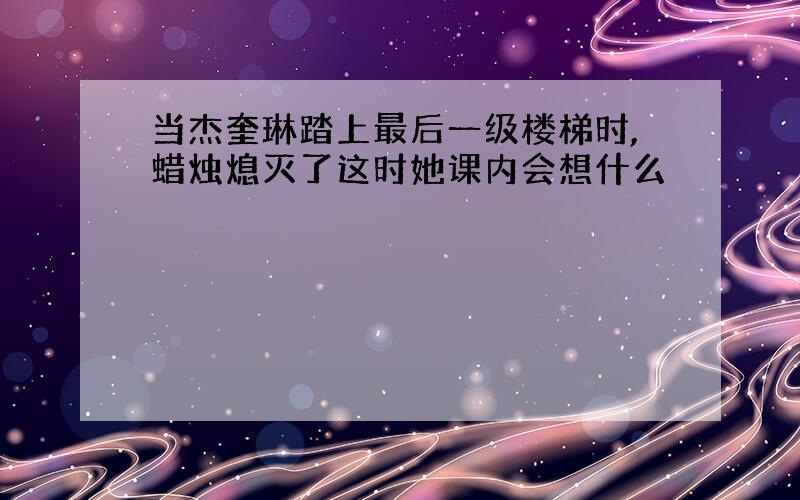 当杰奎琳踏上最后一级楼梯时,蜡烛熄灭了这时她课内会想什么